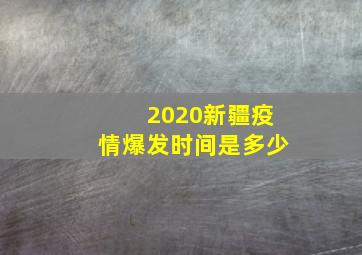 2020新疆疫情爆发时间是多少